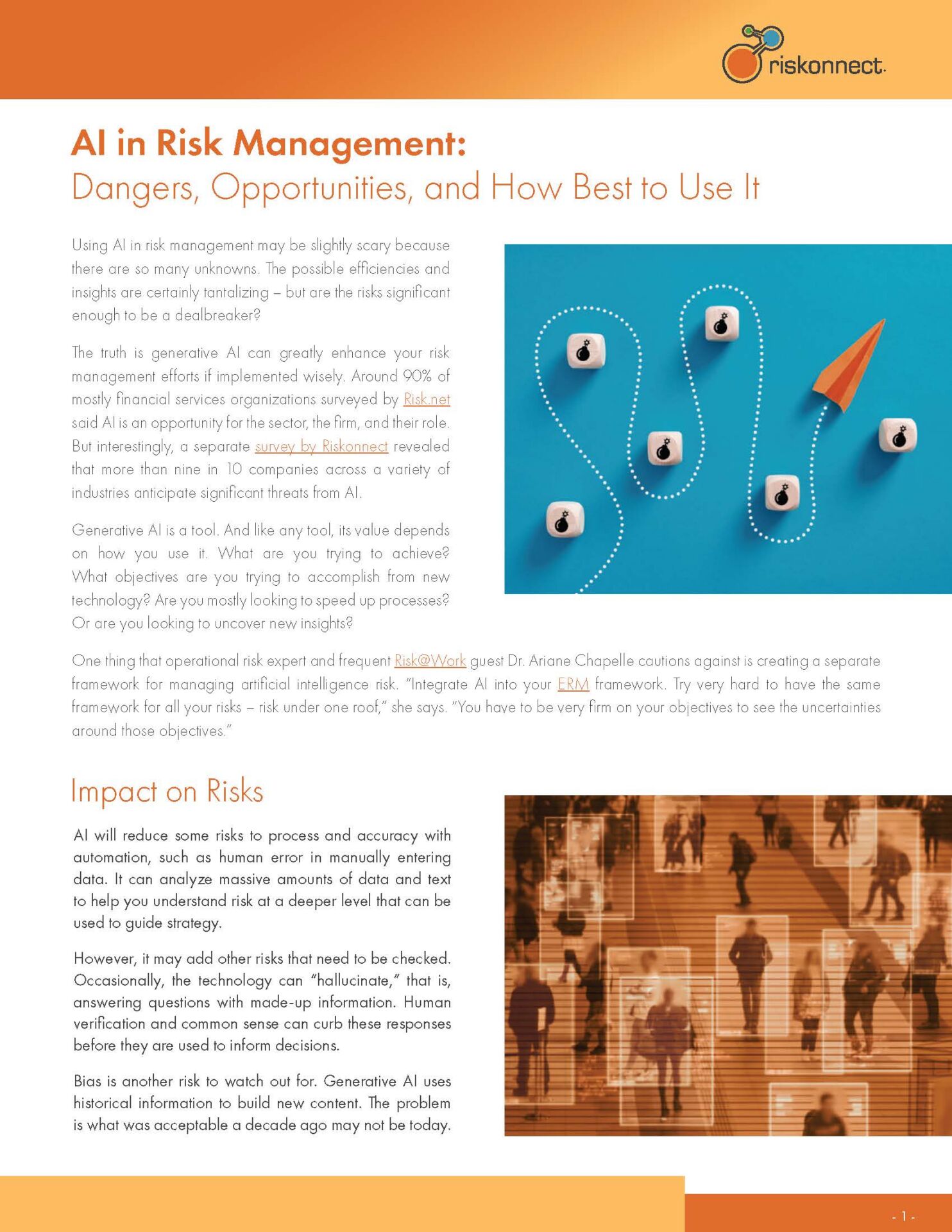 riskonnect.

AI in Risk Management:
Dangers, Opportunities, and How Best to Use It

Using AI in risk management may be slightly scary because there are so many unknowns. The possible efficiencies and insights are certainly tantalizing – but are the risks significant enough to be a dealbreaker?

The truth is generative AI can greatly enhance your risk management efforts if implemented wisely. Around 90% of mostly financial services organizations surveyed by Risk.net said AI is an opportunity for the sector, the firm, and their role. But interestingly, a separate survey by Riskonnect revealed that more than nine in 10 companies across a variety of industries anticipate significant threats from AI.

Generative AI is a tool. And like any tool, its value depends on how you use it. What are you trying to achieve? What objectives are you trying to accomplish from new technology? Are you mostly looking to speed up processes? Or are you looking to uncover new insights?

One thing that operational risk expert and frequent Risk@Work guest Dr. Ariane Chapelle cautions against is creating a separate framework for managing artificial intelligence risk. "Integrate AI into your ERM framework. Try very hard to have the same framework for all your risks – risk under one roof," she says. "You have to be very firm on your objectives to see the uncertainties around those objectives."

Impact on Risks

AI will reduce some risks to process and accuracy with automation, such as human error in manually entering data. It can analyze massive amounts of data and text to help you understand risk at a deeper level that can be used to guide strategy.

However, it may add other risks that need to be checked. Occasionally, the technology can "hallucinate," that is, answering questions with made-up information. Human verification and common sense can curb these responses before they are used to inform decisions.

Bias is another risk to watch out for. Generative AI uses historical information to build new content. The problem is what was acceptable a decade ago may not be today.

- 1 -